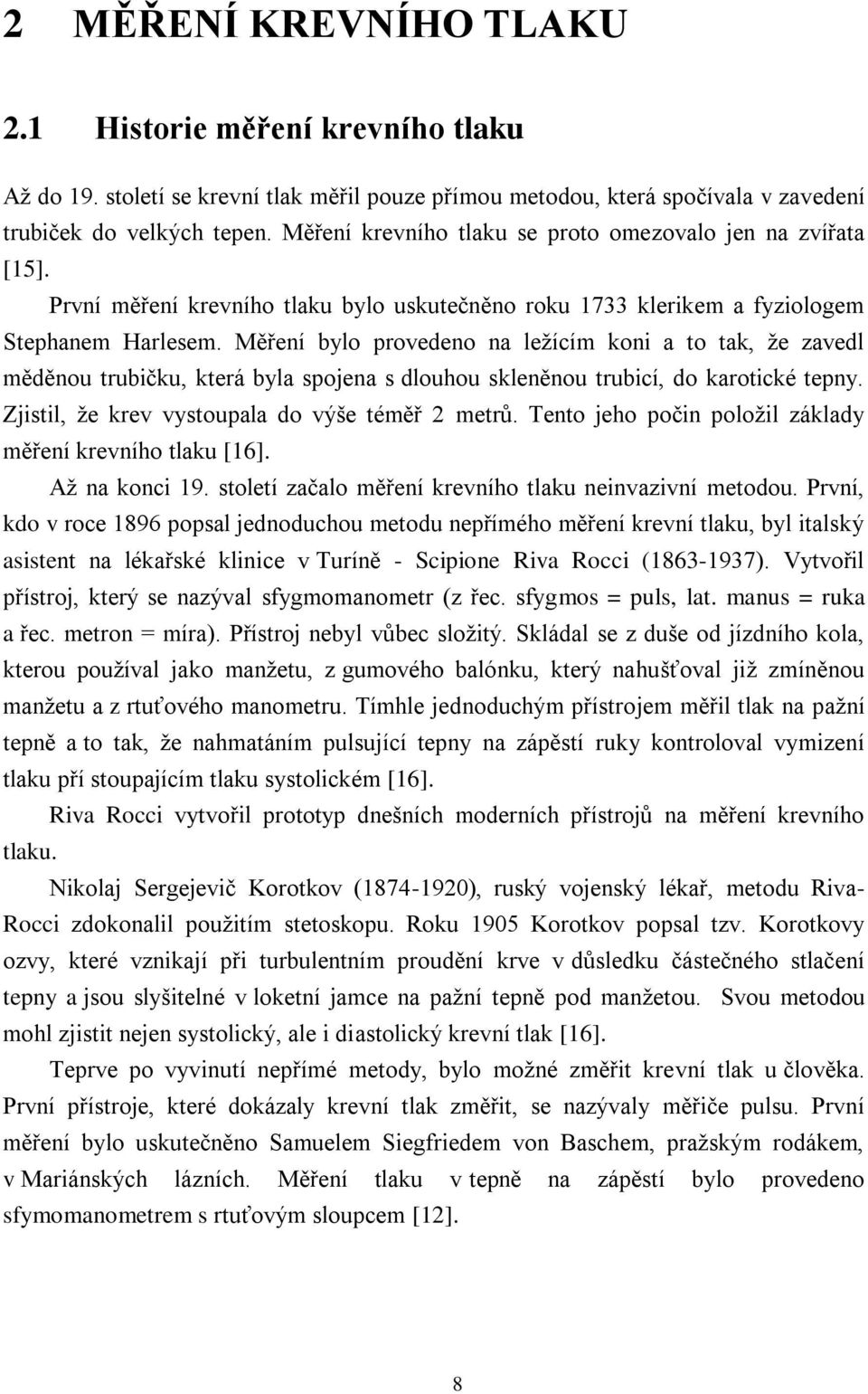 2 MĚŘENÍ KREVNÍHO TLAKU

2.1 Historie měření krevního tlaku

Až do 19. století se krevní tlak měřil pouze přímou metodou, která spočívala v zavedení trubiček do velkých tepen. Měření krevního tlaku se proto omezovalo jen na zvířata [15].

První měření krevního tlaku bylo uskutečněno roku 1733 klerikem a fyziologem Stephanem Harlesem. Měření bylo provedeno na ležícím koni a to tak, že zavedl měděnou trubičku, která byla spojena s dlouhou skleněnou trubicí, do karotické tepny. Zjistil, že krev vystoupala do výše téměř 2 metrů. Tento jeho počin položil základy měření krevního tlaku [16].

Až na konci 19. století začalo měření krevního tlaku neinvazivní metodou. První, kdo v roce 1896 popsal jednoduchou metodu nepřímého měření krevní tlaku, byl italský asistent na lékařské klinice v Turíně - Scipione Riva Rocci (1863-1937). Vytvořil přístroj, který se nazýval sfygmomanometr (z řec. sfygmos = puls, lat. manus = ruka a řec. metron = míra). Přístroj nebyl vůbec složitý. Skládal se z duše od jízdního kola, kterou používal jako manžetu, z gumového balónku, který nahušťoval již zmíněnou manžetu a z rtuťového manometru. Tímhle jednoduchým přístrojem měřil tlak na pažní tepně a to tak, že nahmatáním pulsující tepny na zápěstí ruky kontroloval vymizení tlaku pří stoupajícím tlaku systolickém [16].

Riva Rocci vytvořil prototyp dnešních moderních přístrojů na měření krevního tlaku.

Nikolaj Sergejevič Korotkov (1874-1920), ruský vojenský lékař, metodu Riva-Rocci zdokonalil použitím stetoskopu. Roku 1905 Korotkov popsal tzv. Korotkovy ozvy, které vznikají při turbulentním proudění krve v důsledku částečného stlačení tepny a jsou slyšitelné v loketní jamce na pažní tepně pod manžetou. Svou metodou mohl zjistit nejen systolický, ale i diastolický krevní tlak [16].

Teprve po vyvinutí nepřímé metody, bylo možné změřit krevní tlak u člověka. První přístroje, které dokázaly krevní tlak změřit, se nazývaly měřiče pulsu. První měření bylo uskutečněno Samuelem Siegfriedem von Baschem, pražským rodákem, v Mariánských lázních. Měření tlaku v tepně na zápěstí bylo provedeno sfymomanometrem s rtuťovým sloupcem [12].

8